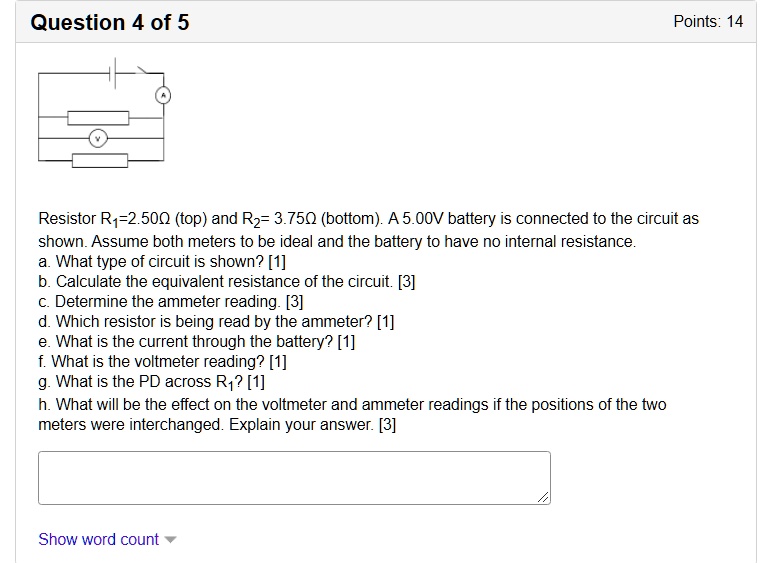 Question 4 of 5

Points: 14

A

V

Resistor $R_1$=2.50Ω (top) and $R_2$= 3.75Ω (bottom). A 5.00V battery is connected to the circuit as shown. Assume both meters to be ideal and the battery to have no internal resistance.
a. What type of circuit is shown? [1]
b. Calculate the equivalent resistance of the circuit. [3]
c. Determine the ammeter reading. [3]
d. Which resistor is being read by the ammeter? [1]
e. What is the current through the battery? [1]
f. What is the voltmeter reading? [1]
g. What is the PD across $R_1$? [1]
h. What will be the effect on the voltmeter and ammeter readings if the positions of the two meters were interchanged. Explain your answer. [3]

Show word count